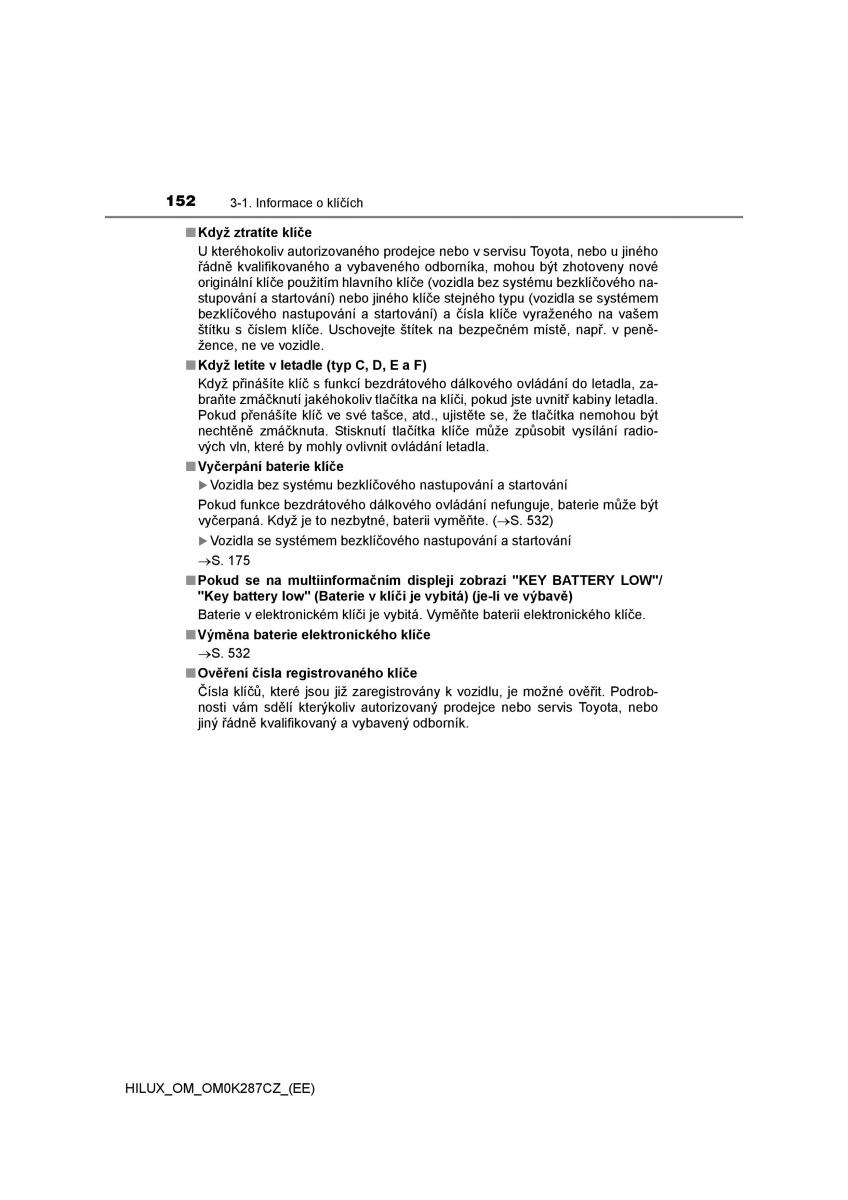 152 3-1. Informace o klíčích

■ Když ztratíte klíče
U kteréhokoliv autorizovaného prodejce nebo v servisu Toyota, nebo u jiného řádně kvalifikovaného a vybaveného odborníka, mohou být zhotoveny nové originální klíče použitím hlavního klíče (vozidla bez systému bezklíčového nastupování a startování) nebo jiného klíče stejného typu (vozidla se systémem bezklíčového nastupování a startování) a čísla klíče vyraženého na vašem štítku s číslem klíče. Uschovejte štítek na bezpečném místě, např. v peněžence, ne ve vozidle.

■ Když letíte v letadle (typ C, D, E a F)
Když přinášíte klíč s funkcí bezdrátového dálkového ovládání do letadla, zabraňte zmáčknutí jakéhokoliv tlačítka na klíči, pokud jste uvnitř kabiny letadla. Pokud přenášíte klíč ve své tašce, atd., ujistěte se, že tlačítka nemohou být nechtěně zmáčknuta. Stisknutí tlačítka klíče může způsobit vysílání radiových vln, které by mohly ovlivnit ovládání letadla.

■ Vyčerpání baterie klíče
▶ Vozidla bez systému bezklíčového nastupování a startování
Pokud funkce bezdrátového dálkového ovládání nefunguje, baterie může být vyčerpaná. Když je to nezbytné, baterii vyměňte. (→S. 532)
▶ Vozidla se systémem bezklíčového nastupování a startování
→S. 175

■ Pokud se na multiinformačním displeji zobrazí "KEY BATTERY LOW"/ "Key battery low" (Baterie v klíči je vybitá) (je-li ve výbavě)
Baterie v elektronickém klíči je vybitá. Vyměňte baterii elektronického klíče.

■ Výměna baterie elektronického klíče
→S. 532

■ Ověření čísla registrovaného klíče
Čísla klíčů, které jsou již zaregistrovány k vozidlu, je možné ověřit. Podrobnosti vám sdělí kterýkoliv autorizovaný prodejce nebo servis Toyota, nebo jiný řádně kvalifikovaný a vybavený odborník.

HILUX_OM_OM0K287CZ_(EE)